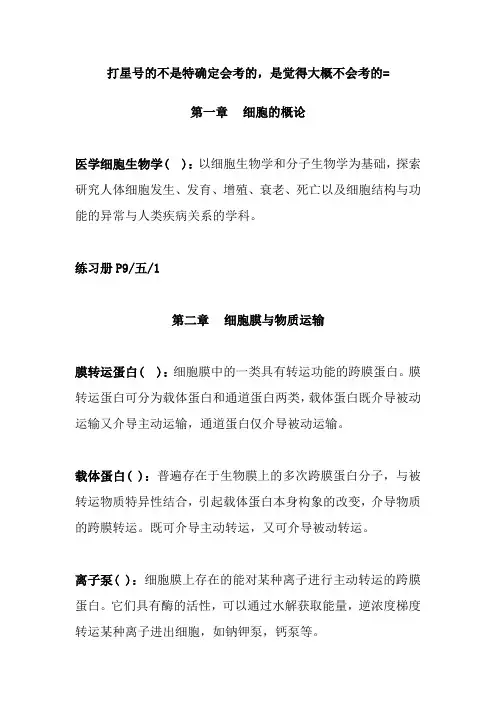 打星号的不是特确定会考的，是觉得大概不会考的=

第一章　细胞的概论

医学细胞生物学（　）：以细胞生物学和分子生物学为基础，探索研究人体细胞发生、发育、增殖、衰老、死亡以及细胞结构与功能的异常与人类疾病关系的学科。

练习册 P9/五/1

第二章　细胞膜与物质运输

膜转运蛋白（　）：细胞膜中的一类具有转运功能的跨膜蛋白。膜转运蛋白可分为载体蛋白和通道蛋白两类，载体蛋白既介导被动运输又介导主动运输，通道蛋白仅介导被动运输。

载体蛋白（ ）：普遍存在于生物膜上的多次跨膜蛋白分子，与被转运物质特异性结合，引起载体蛋白本身构象的改变，介导物质的跨膜转运。既可介导主动转运，又可介导被动转运。

离子泵（ ）：细胞膜上存在的能对某种离子进行主动转运的跨膜蛋白。它们具有酶的活性，可以通过水解获取能量，逆浓度梯度转运某种离子进出细胞，如钠钾泵，钙泵等。